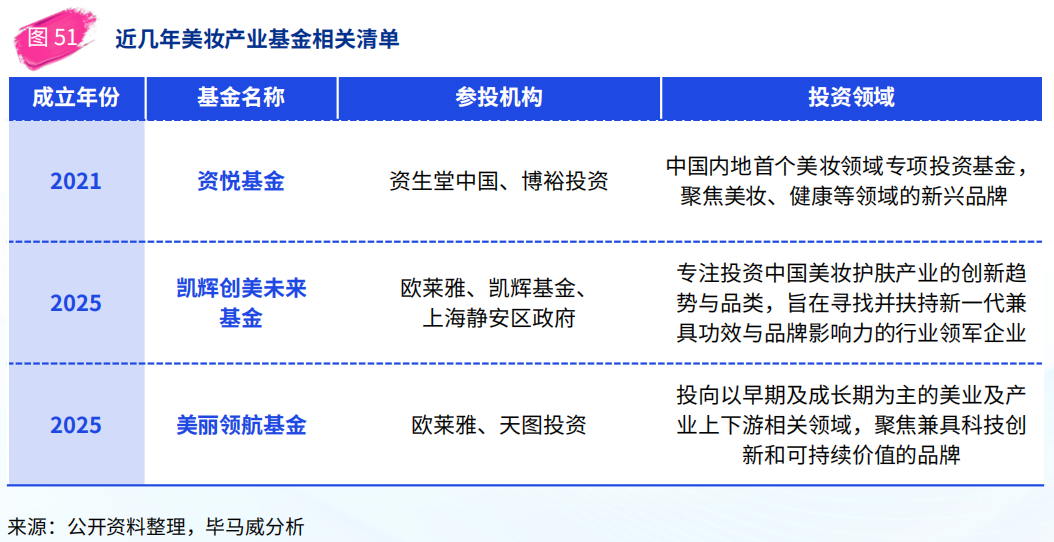 图51 近几年美妆产业基金相关清单

| 成立年份 | 基金名称 | 参投机构 | 投资领域 |
|---|---|---|---|
| 2021 | 资悦基金 | 资生堂中国、博裕投资 | 中国内地首个美妆领域专项投资基金，聚焦美妆、健康等领域的新兴品牌 |
| 2025 | 凯辉创美未来基金 | 欧莱雅、凯辉基金、上海静安区政府 | 专注投资中国美妆护肤产业的创新趋势与品类，旨在寻找并扶持新一代兼具功效与品牌影响力的行业领军企业 |
| 2025 | 美丽领航基金 | 欧莱雅、天图投资 | 投向以早期及成长期为主的美业及产业上下游相关领域，聚焦兼具科技创新和可持续价值的品牌 |

来源：公开资料整理，毕马威分析